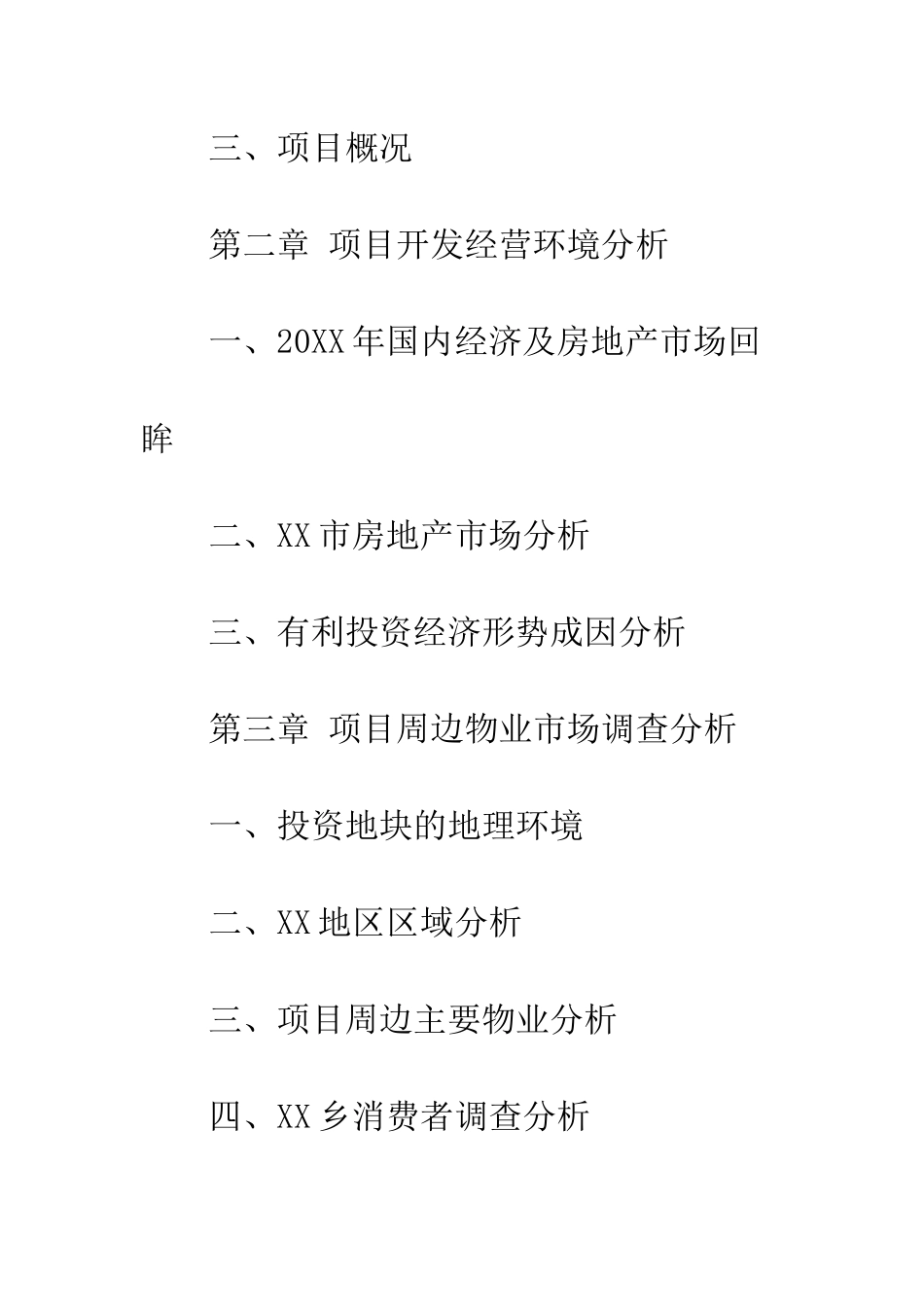 三、项目概况

第二章 项目开发经营环境分析

一、20XX年国内经济及房地产市场回眸

二、XX市房地产市场分析

三、有利投资经济形势成因分析

第三章 项目周边物业市场调查分析

一、投资地块的地理环境

二、XX地区区域分析

三、项目周边主要物业分析

四、XX乡消费者调查分析